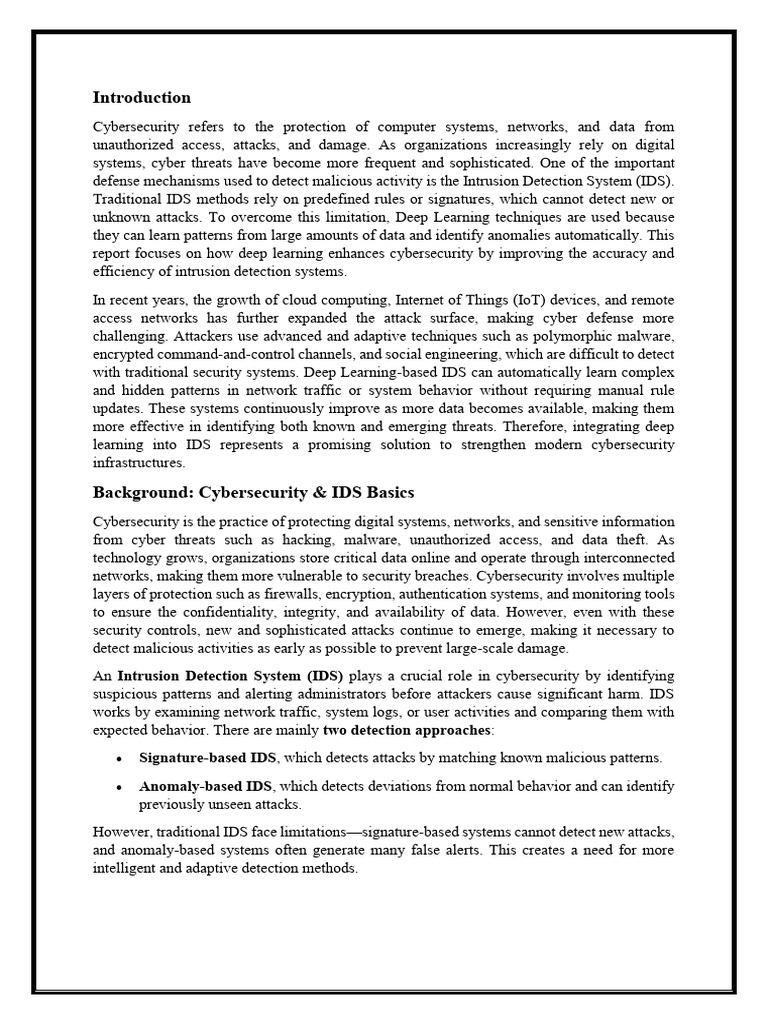 Introduction

Cybersecurity refers to the protection of computer systems, networks, and data from unauthorized access, attacks, and damage. As organizations increasingly rely on digital systems, cyber threats have become more frequent and sophisticated. One of the important defense mechanisms used to detect malicious activity is the Intrusion Detection System (IDS). Traditional IDS methods rely on predefined rules or signatures, which cannot detect new or unknown attacks. To overcome this limitation, Deep Learning techniques are used because they can learn patterns from large amounts of data and identify anomalies automatically. This report focuses on how deep learning enhances cybersecurity by improving the accuracy and efficiency of intrusion detection systems.

In recent years, the growth of cloud computing, Internet of Things (IoT) devices, and remote access networks has further expanded the attack surface, making cyber defense more challenging. Attackers use advanced and adaptive techniques such as polymorphic malware, encrypted command-and-control channels, and social engineering, which are difficult to detect with traditional security systems. Deep Learning-based IDS can automatically learn complex and hidden patterns in network traffic or system behavior without requiring manual rule updates. These systems continuously improve as more data becomes available, making them more effective in identifying both known and emerging threats. Therefore, integrating deep learning into IDS represents a promising solution to strengthen modern cybersecurity infrastructures.

Background: Cybersecurity & IDS Basics

Cybersecurity is the practice of protecting digital systems, networks, and sensitive information from cyber threats such as hacking, malware, unauthorized access, and data theft. As technology grows, organizations store critical data online and operate through interconnected networks, making them more vulnerable to security breaches. Cybersecurity involves multiple layers of protection such as firewalls, encryption, authentication systems, and monitoring tools to ensure the confidentiality, integrity, and availability of data. However, even with these security controls, new and sophisticated attacks continue to emerge, making it necessary to detect malicious activities as early as possible to prevent large-scale damage.

An Intrusion Detection System (IDS) plays a crucial role in cybersecurity by identifying suspicious patterns and alerting administrators before attackers cause significant harm. IDS works by examining network traffic, system logs, or user activities and comparing them with expected behavior. There are mainly two detection approaches:

• Signature-based IDS, which detects attacks by matching known malicious patterns.

• Anomaly-based IDS, which detects deviations from normal behavior and can identify previously unseen attacks.

However, traditional IDS face limitations—signature-based systems cannot detect new attacks, and anomaly-based systems often generate many false alerts. This creates a need for more intelligent and adaptive detection methods.